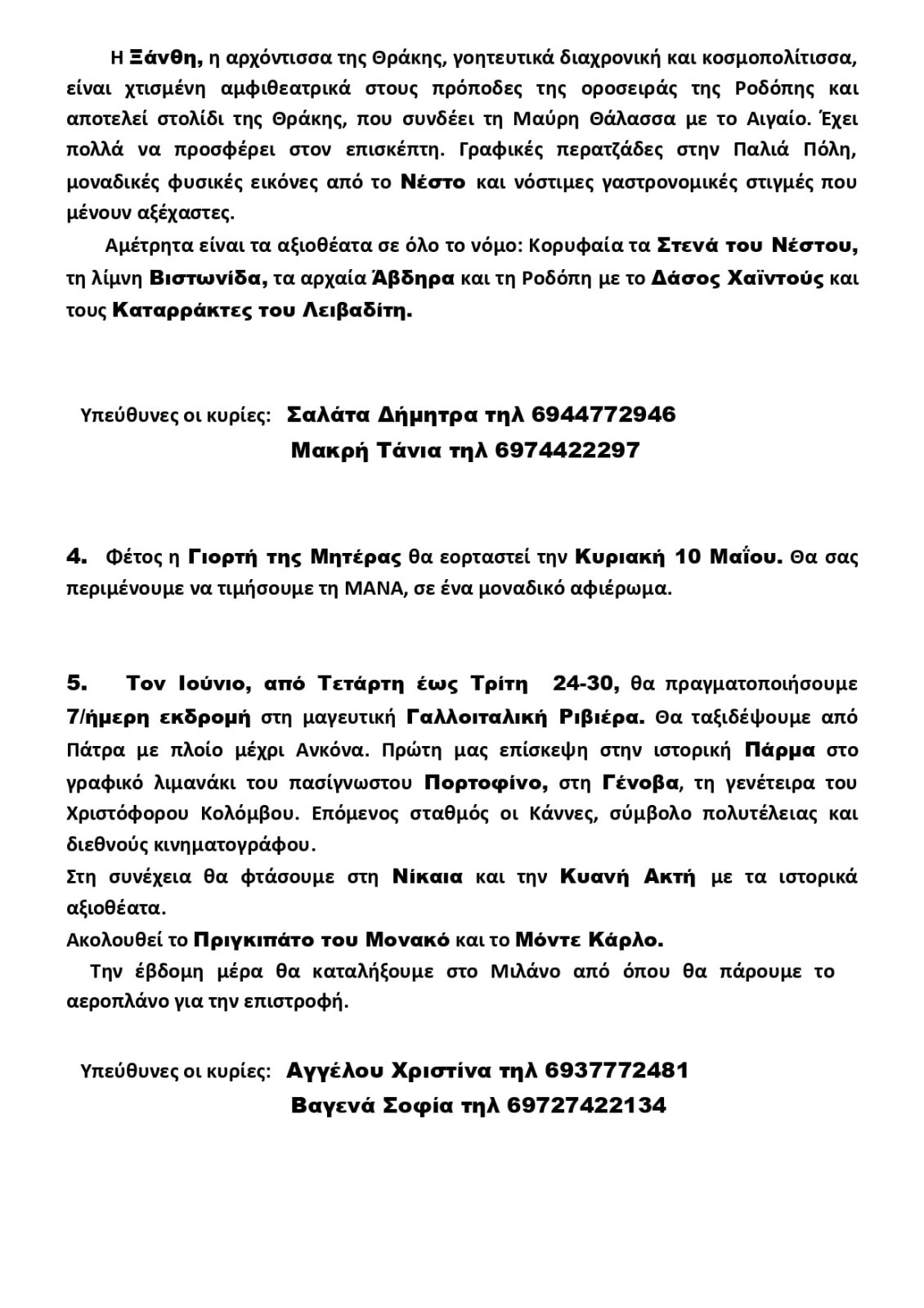 Η Ξάνθη, η αρχόντισσα της Θράκης, γοητευτικά διαχρονική και κοσμοπολίτισσα, είναι χτισμένη αμφιθεατρικά στους πρόποδες της οροσειράς της Ροδόπης και αποτελεί στολίδι της Θράκης, που συνδέει τη Μαύρη Θάλασσα με το Αιγαίο. Έχει πολλά να προσφέρει στον επισκέπτη. Γραφικές περατζάδες στην Παλιά Πόλη, μοναδικές φυσικές εικόνες από το Νέστο και νόστιμες γαστρονομικές στιγμές που μένουν αξέχαστες.

Αμέτρητα είναι τα αξιοθέατα σε όλο το νόμο: Κορυφαία τα Στενά του Νέστου, τη λίμνη Βιστωνίδα, τα αρχαία Άβδηρα και τη Ροδόπη με το Δάσος Χαϊντούς και τους Καταρράκτες του Λειβαδίτη.

Υπεύθυνες οι κυρίες: Σαλάτα Δήμητρα τηλ 6944772946
Μακρή Τάνια τηλ 6974422297

4. Φέτος η Γιορτή της Μητέρας θα εορταστεί την Κυριακή 10 Μαΐου. Θα σας περιμένουμε να τιμήσουμε τη ΜΑΝΑ, σε ένα μοναδικό αφιέρωμα.

5. Τον Ιούνιο, από Τετάρτη έως Τρίτη 24-30, θα πραγματοποιήσουμε 7/ήμερη εκδρομή στη μαγευτική Γαλλοιταλική Ριβιέρα. Θα ταξιδέψουμε από Πάτρα με πλοίο μέχρι Ανκόνα. Πρώτη μας επίσκεψη στην ιστορική Πάρμα στο γραφικό λιμανάκι του πασίγνωστου Πορτοφίνο, στη Γένοβα, τη γενέτειρα του Χριστόφορου Κολόμβου. Επόμενος σταθμός οι Κάννες, σύμβολο πολυτέλειας και διεθνούς κινηματογράφου.
Στη συνέχεια θα φτάσουμε στη Νίκαια και την Κυανή Ακτή με τα ιστορικά αξιοθέατα.
Ακολουθεί το Πριγκιπάτο του Μονακό και το Μόντε Κάρλο.
Την έβδομη μέρα θα καταλήξουμε στο Μιλάνο από όπου θα πάρουμε το αεροπλάνο για την επιστροφή.

Υπεύθυνες οι κυρίες: Αγγέλου Χριστίνα τηλ 6937772481
Βαγενά Σοφία τηλ 69727422134